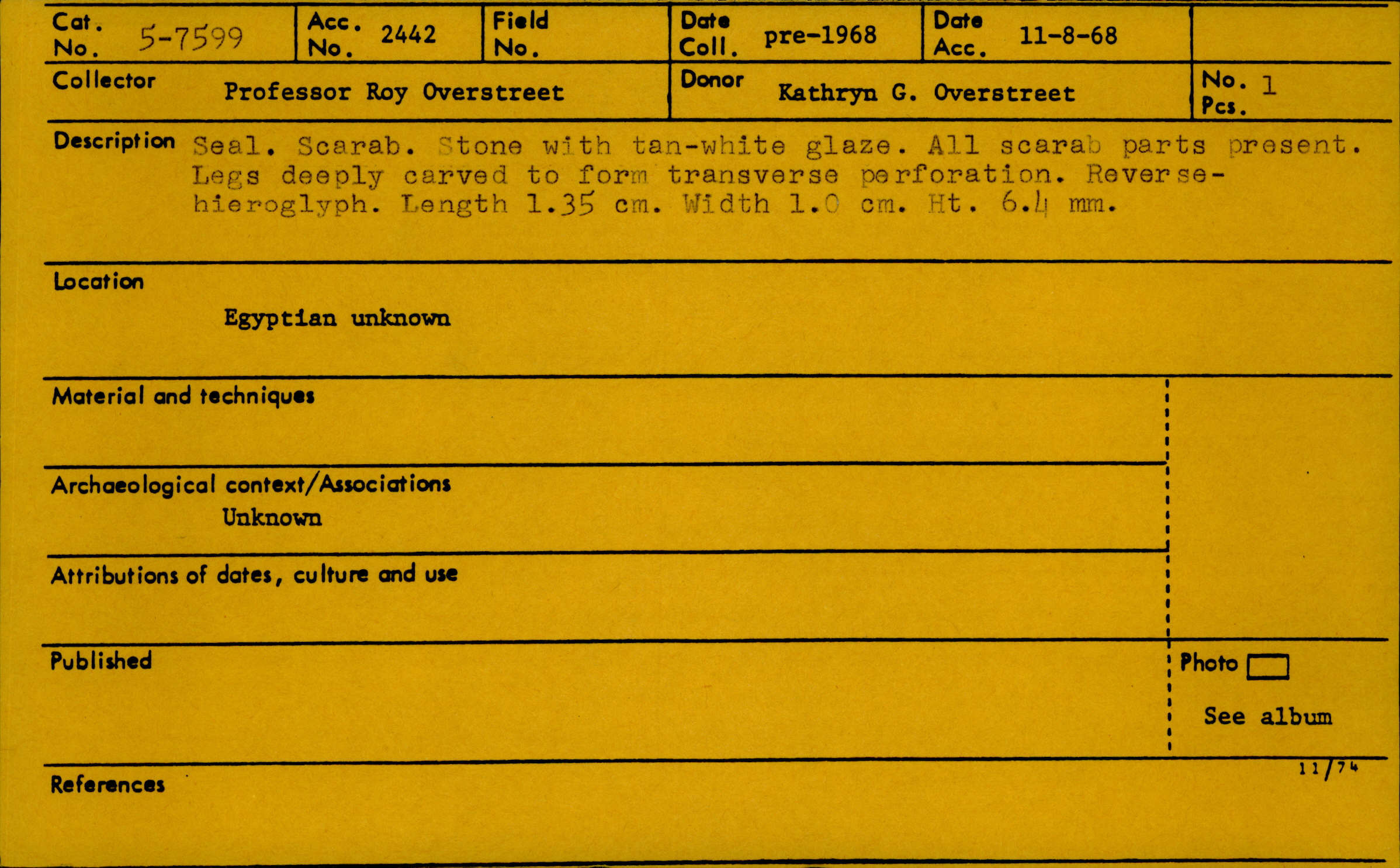 Cat. No. 5-7599

Acc. No. 2442

Field No.

Date Coll. pre-1968

Date Acc. 11-8-68

Collector Professor Roy Overstreet

Donor Kathryn G. Overstreet

No. Pcs. 1

Description Seal. Scarab. Stone with tan-white glaze. All scarab parts present. Legs deeply carved to form transverse perforation. Reverse-hieroglyph. Length 1.35 cm. Width 1.0 cm. Ht. 6.4 mm.

Location

Egyptian unknown

Material and techniques

Archaeological context/Associations

Unknown

Attributions of dates, culture and use

Published

Photo ☐

See album

11/74

References